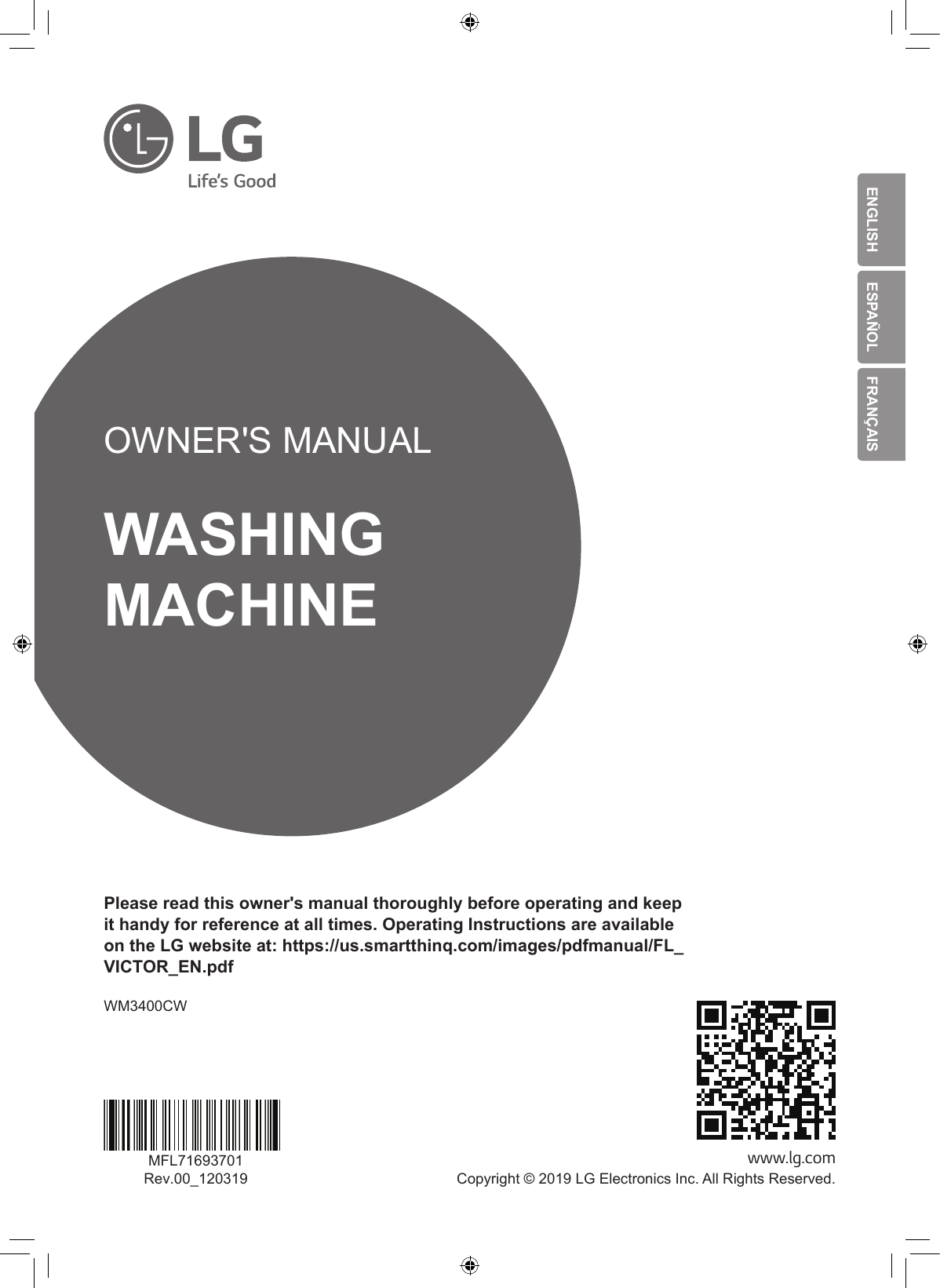 LG
Life's Good

ENGLISH
ESPAÑOL
FRANÇAIS

OWNER'S MANUAL

WASHING MACHINE

Please read this owner's manual thoroughly before operating and keep it handy for reference at all times. Operating Instructions are available on the LG website at: https://us.smartthinq.com/images/pdfmanual/FL_VICTOR_EN.pdf

WM3400CW

MFL71693701
Rev.00_120319

www.lg.com
Copyright © 2019 LG Electronics Inc. All Rights Reserved.